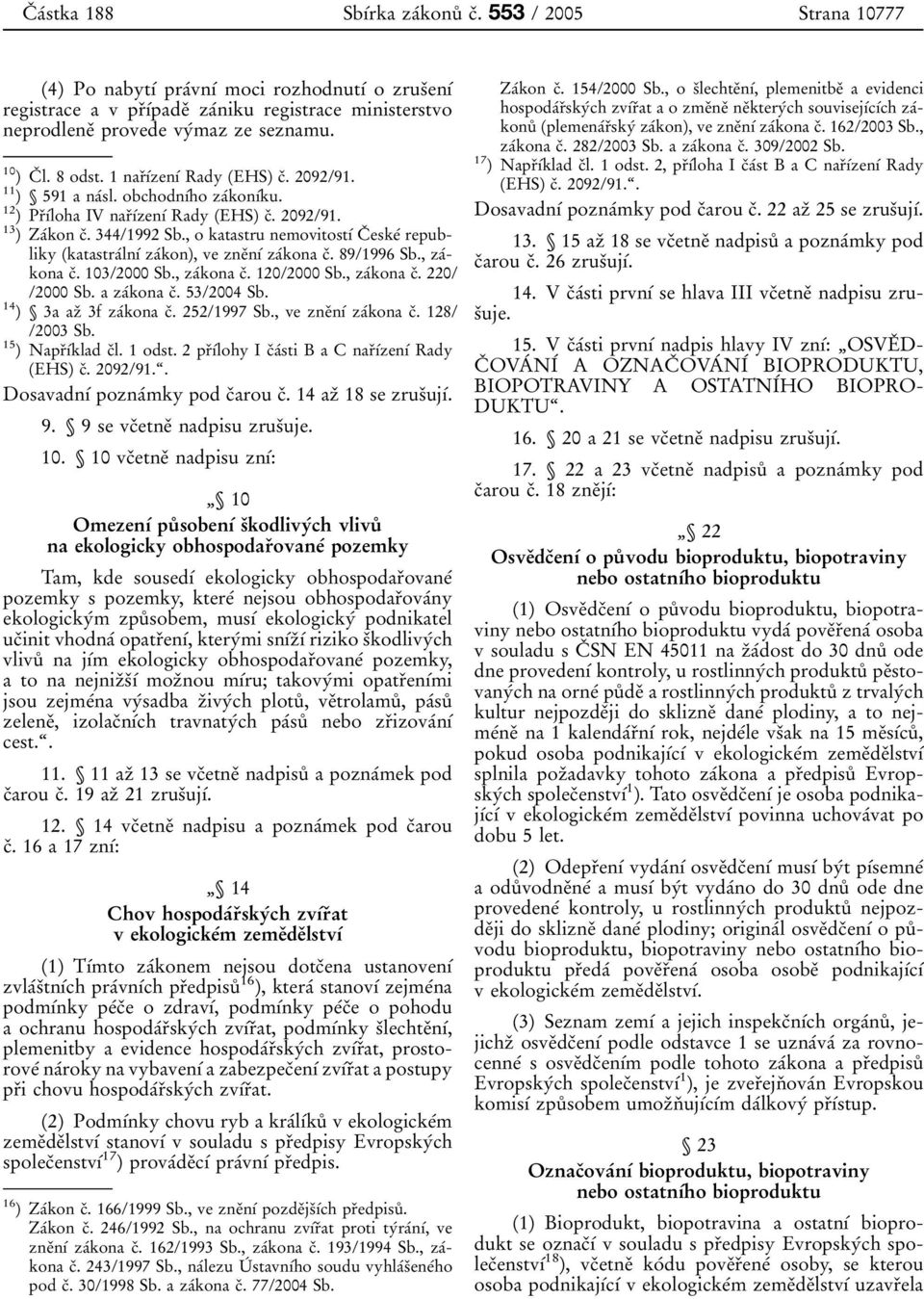 Částka 188 Sbírka zákonů č. 553 / 2005 Strana 10777

(4) Po nabytí právní moci rozhodnutí o zrušení registrace a v případě zániku registrace ministerstvo neprodleně provede výmaz ze seznamu.

$^{10}$) Čl. 8 odst. 1 nařízení Rady (EHS) č. 2092/91.
$^{11}$) § 591 a násl. obchodního zákoníku.
$^{12}$) Příloha IV nařízení Rady (EHS) č. 2092/91.
$^{13}$) Zákon č. 344/1992 Sb., o katastru nemovitostí České republiky (katastrální zákon), ve znění zákona č. 89/1996 Sb., zákona č. 103/2000 Sb., zákona č. 120/2000 Sb., zákona č. 220/ /2000 Sb. a zákona č. 53/2004 Sb.
$^{14}$) § 3a až 3f zákona č. 252/1997 Sb., ve znění zákona č. 128/ /2003 Sb.
$^{15}$) Například čl. 1 odst. 2 přílohy I části B a C nařízení Rady (EHS) č. 2092/91.“.

Dosavadní poznámky pod čarou č. 14 až 18 se zrušují.

9. § 9 se včetně nadpisu zrušuje.

10. § 10 včetně nadpisu zní:

„§ 10
Omezení působení škodlivých vlivů na ekologicky obhospodařované pozemky

Tam, kde sousedí ekologicky obhospodařované pozemky s pozemky, které nejsou obhospodařovány ekologickým způsobem, musí ekologický podnikatel učinit vhodná opatření, kterými sníží riziko škodlivých vlivů na jím ekologicky obhospodařované pozemky, a to na nejnižší možnou míru; takovými opatřeními jsou zejména výsadba živých plotů, větrolamů, pásů zeleně, izolačních travnatých pásů nebo zřizování cest.“.

11. § 11 až 13 se včetně nadpisů a poznámek pod čarou č. 19 až 21 zrušují.

12. § 14 včetně nadpisu a poznámek pod čarou č. 16 a 17 zní:

„§ 14
Chov hospodářských zvířat v ekologickém zemědělství

(1) Tímto zákonem nejsou dotčena ustanovení zvláštních právních předpisů$^{16}$), která stanoví zejména podmínky péče o zdraví, podmínky péče o pohodu a ochranu hospodářských zvířat, podmínky šlechtění, plemenitby a evidence hospodářských zvířat, prostorové nároky na vybavení a zabezpečení zvířat a postupy při chovu hospodářských zvířat.

(2) Podmínky chovu ryb a králíků v ekologickém zemědělství stanoví v souladu s předpisy Evropských společenství$^{17}$) prováděcí právní předpis.

$^{16}$) Zákon č. 166/1999 Sb., ve znění pozdějších předpisů.
Zákon č. 246/1992 Sb., na ochranu zvířat proti týrání, ve znění zákona č. 162/1993 Sb., zákona č. 193/1994 Sb., zákona č. 243/1997 Sb., nálezu Ústavního soudu vyhlášeného pod č. 30/1998 Sb. a zákona č. 77/2004 Sb.
Zákon č. 154/2000 Sb., o šlechtění, plemenitbě a evidenci hospodářských zvířat a o změně některých souvisejících zákonů (plemenářský zákon), ve znění zákona č. 162/2003 Sb., zákona č. 282/2003 Sb. a zákona č. 309/2002 Sb.
$^{17}$) Například čl. 1 odst. 2, příloha I část B a C nařízení Rady (EHS) č. 2092/91.“.

Dosavadní poznámky pod čarou č. 22 až 25 se zrušují.

13. § 15 až 18 se včetně nadpisů a poznámky pod čarou č. 26 zrušují.

14. V části první se hlava III včetně nadpisu zrušuje.

15. V části první nadpis hlavy IV zní: „OSVĚDČOVÁNÍ A OZNAČOVÁNÍ BIOPRODUKTU, BIOPOTRAVINY A OSTATNÍHO BIOPRODUKTU“.

16. § 20 a 21 se včetně nadpisu zrušují.

17. § 22 a 23 včetně nadpisů a poznámky pod čarou č. 18 znějí:

„§ 22
Osvědčení o původu bioproduktu, biopotraviny nebo ostatního bioproduktu

(1) Osvědčení o původu bioproduktu, biopotraviny nebo ostatního bioproduktu vydá pověřená osoba v souladu s ČSN EN 45011 na žádost do 30 dnů ode dne provedení kontroly, u rostlinných produktů pěstovaných na orné půdě a rostlinných produktů z trvalých kultur nejpozději do sklizně dané plodiny, a to nejméně na 1 kalendářní rok, nejdéle však na 15 měsíců, pokud osoba podnikající v ekologickém zemědělství splnila požadavky tohoto zákona a předpisů Evropských společenství$^{1}$). Tato osvědčení je osoba podnikající v ekologickém zemědělství povinna uchovávat po dobu 5 let.

(2) Odepření vydání osvědčení musí být písemné a odůvodněné a musí být vydáno do 30 dnů ode dne provedené kontroly, u rostlinných produktů nejpozději do sklizně dané plodiny; originál osvědčení o původu bioproduktu, biopotraviny nebo ostatního bioproduktu předá pověřená osoba osobě podnikající v ekologickém zemědělství.

(3) Seznam zemí a jejich inspekčních orgánů, jejichž osvědčení podle odstavce 1 se uznává za rovnocenné s osvědčením podle tohoto zákona a předpisů Evropských společenství$^{1}$), je zveřejňován Evropskou komisí způsobem umožňujícím dálkový přístup.

§ 23
Označování bioproduktu, biopotraviny nebo ostatního bioproduktu

(1) Bioprodukt, biopotravina a ostatní bioprodukt se označí v souladu s předpisy Evropských společenství$^{18}$), včetně kódu pověřené osoby, se kterou osoba podnikající v ekologickém zemědělství uzavřela